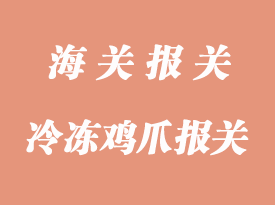 海关报关

冷冻鸡爪报关